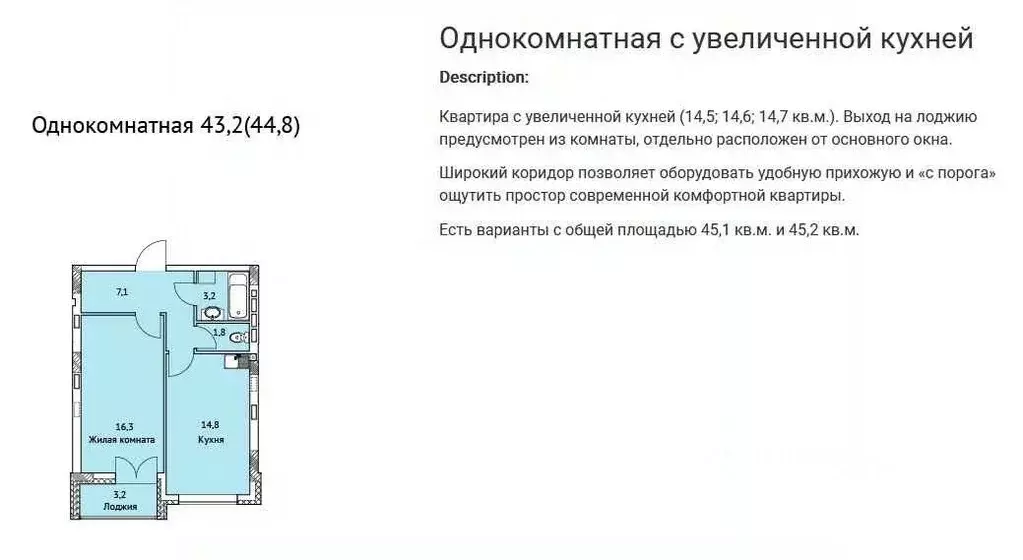 Однокомнатная 43,2(44,8)

7,1

3,2

1,8

16,3
Жилая комната

14,8
Кухня

3,2
Лоджия

Однокомнатная с увеличенной кухней

Description:

Квартира с увеличенной кухней (14,5; 14,6; 14,7 кв.м.). Выход на лоджию предусмотрен из комнаты, отдельно расположен от основного окна.

Широкий коридор позволяет оборудовать удобную прихожую и «с порога» ощутить простор современной комфортной квартиры.

Есть варианты с общей площадью 45,1 кв.м. и 45,2 кв.м.